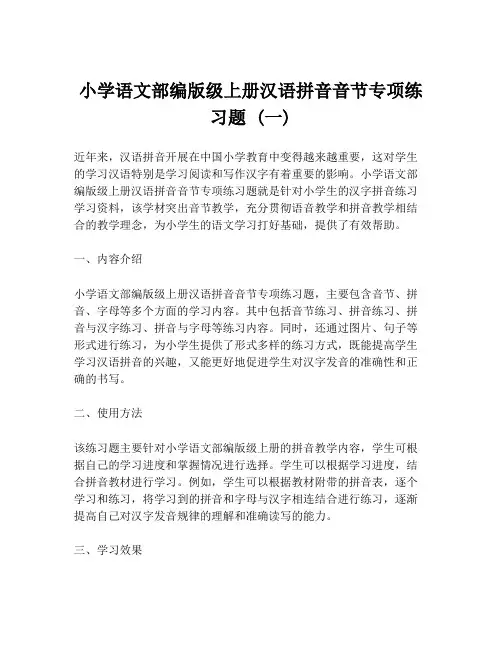 小学语文部编版级上册汉语拼音音节专项练习题（一）

近年来，汉语拼音开展在中国小学教育中变得越来越重要，这对学生的学习汉语特别是学习阅读和写作汉字有着重要的影响。小学语文部编版级上册汉语拼音音节专项练习题就是针对小学生的汉字拼音练习学习资料，该学材突出音节教学，充分贯彻语音教学和拼音教学相结合的教学理念，为小学生的语文学习打好基础，提供了有效帮助。

一、内容介绍

小学语文部编版级上册汉语拼音音节专项练习题，主要包含音节、拼音、字母等多个方面的学习内容。其中包括音节练习、拼音练习、拼音与汉字练习、拼音与字母等练习内容。同时，还通过图片、句子等形式进行练习，为小学生提供了形式多样的练习方式，既能提高学生学习汉语拼音的兴趣，又能更好地促进学生对汉字发音的准确性和正确的书写。

二、使用方法

该练习题主要针对小学语文部编版级上册的拼音教学内容，学生可根据自己的学习进度和掌握情况进行选择。学生可以根据学习进度，结合拼音教材进行学习。例如，学生可以根据教材附带的拼音表，逐个学习和练习，将学习到的拼音和字母与汉字相连结合进行练习，逐渐提高自己对汉字发音规律的理解和准确读写的能力。

三、学习效果